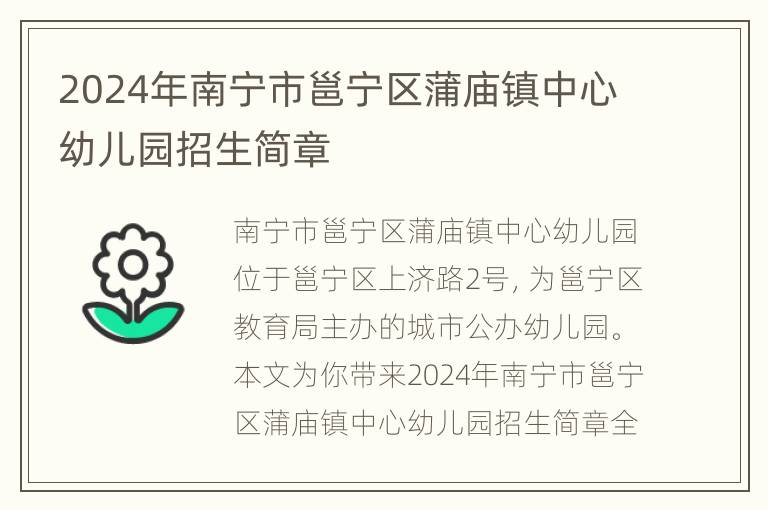 2024年南宁市邕宁区蒲庙镇中心幼儿园招生简章

南宁市邕宁区蒲庙镇中心幼儿园位于邕宁区上济路2号, 为邕宁区教育局主办的城市公办幼儿园。本文为你带来2024年南宁市邕宁区蒲庙镇中心幼儿园招生简章全